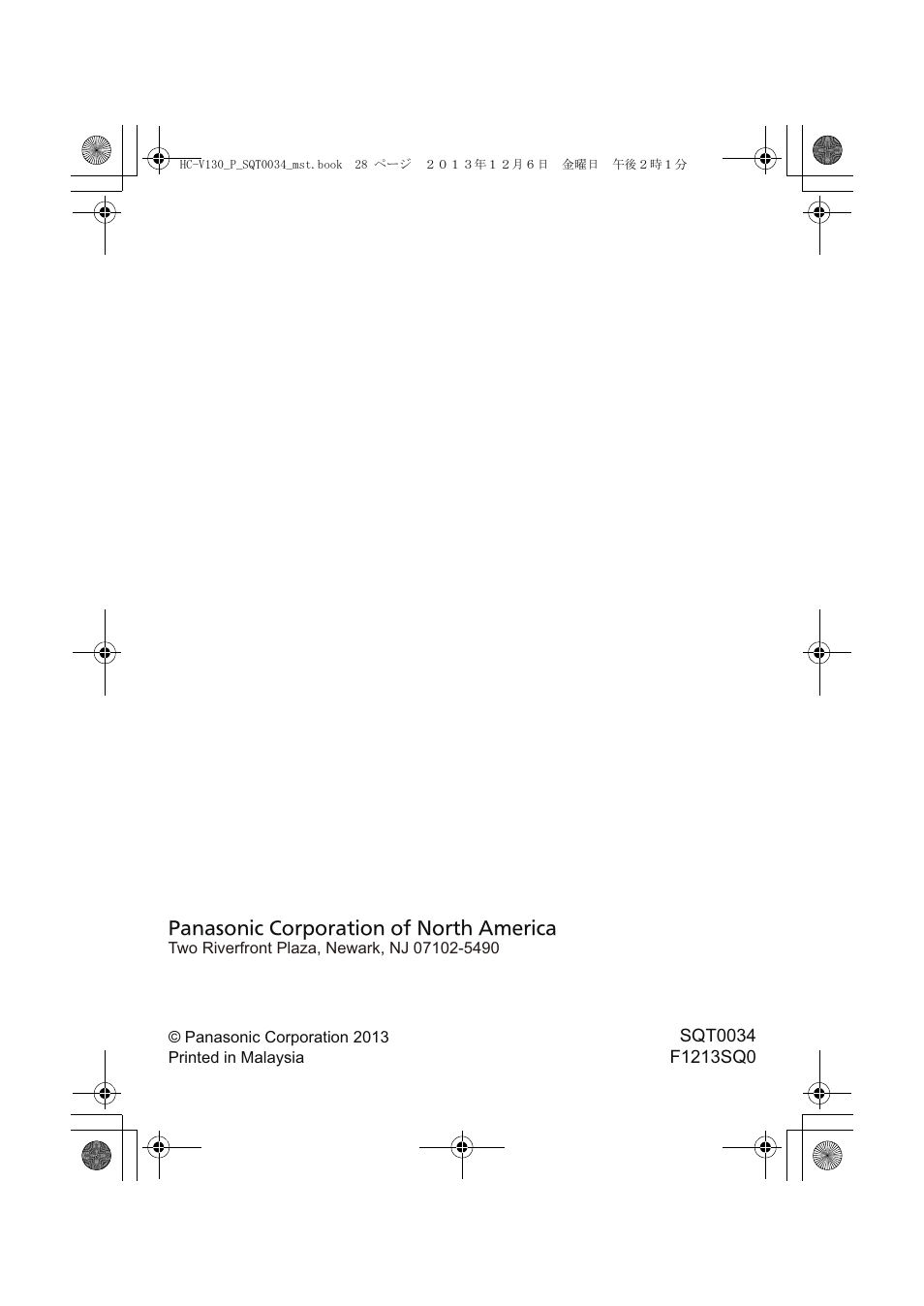 HC-V130_P_SQT0034_mst.book 28 ページ ２０１３年１２月６日 金曜日 午後２時１分

Panasonic Corporation of North America
Two Riverfront Plaza, Newark, NJ 07102-5490

© Panasonic Corporation 2013
Printed in Malaysia

SQT0034
F1213SQ0